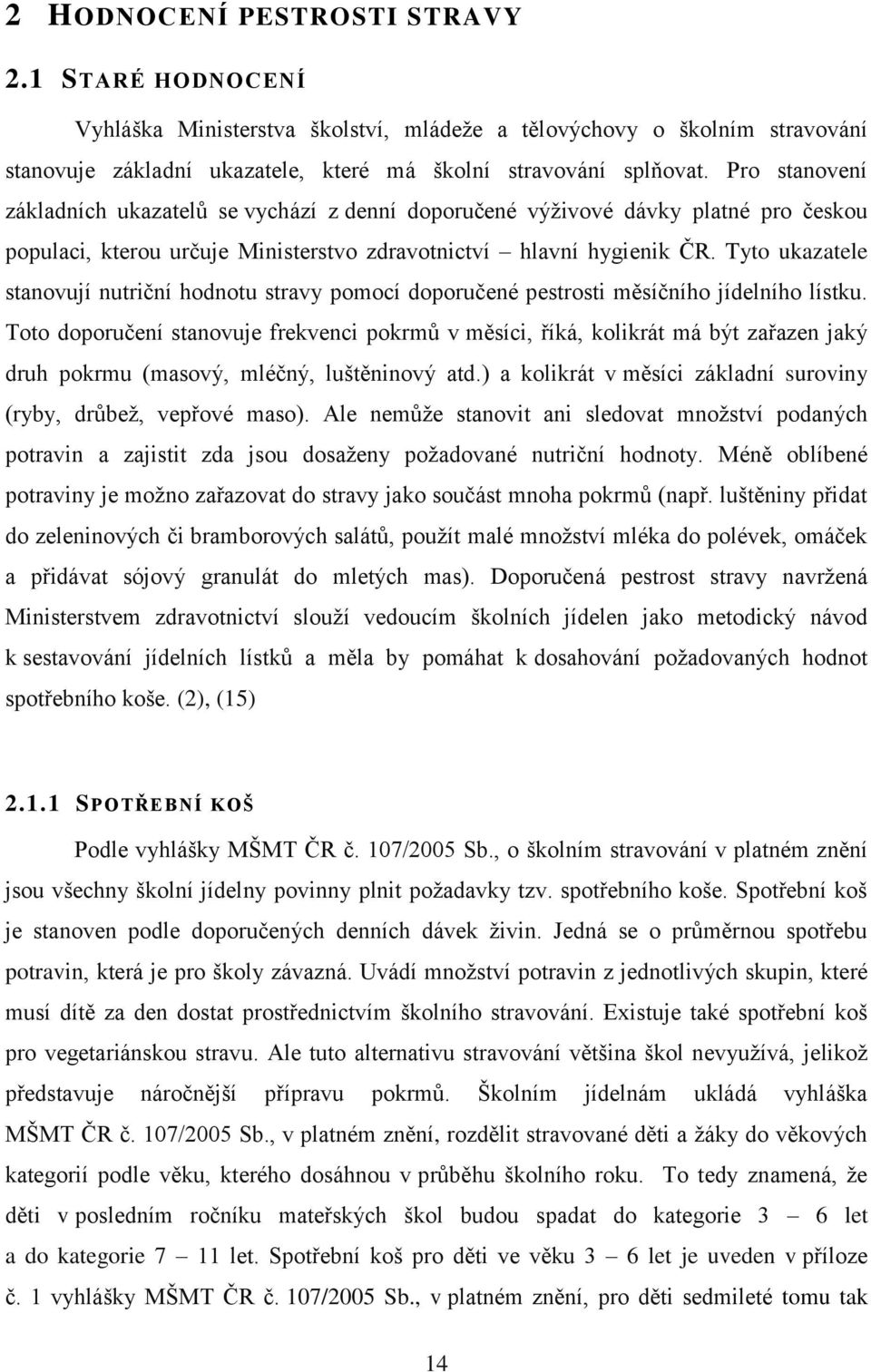 2 HODNOCENÍ PESTROSTI STRAVY

2.1 STARÉ HODNOCENÍ

Vyhláška Ministerstva školství, mládeže a tělovýchovy o školním stravování stanovuje základní ukazatele, které má školní stravování splňovat. Pro stanovení základních ukazatelů se vychází z denní doporučené výživové dávky platné pro českou populaci, kterou určuje Ministerstvo zdravotnictví – hlavní hygienik ČR. Tyto ukazatele stanovují nutriční hodnotu stravy pomocí doporučené pestrosti měsíčního jídelního lístku. Toto doporučení stanovuje frekvenci pokrmů v měsíci, říká, kolikrát má být zařazen jaký druh pokrmu (masový, mléčný, luštěninový atd.) a kolikrát v měsíci základní suroviny (ryby, drůbež, vepřové maso). Ale nemůže stanovit ani sledovat množství podaných potravin a zajistit zda jsou dosaženy požadované nutriční hodnoty. Méně oblíbené potraviny je možno zařazovat do stravy jako součást mnoha pokrmů (např. luštěniny přidat do zeleninových či bramborových salátů, použít malé množství mléka do polévek, omáček a přidávat sójový granulát do mletých mas). Doporučená pestrost stravy navržená Ministerstvem zdravotnictví slouží vedoucím školních jídelen jako metodický návod k sestavování jídelních lístků a měla by pomáhat k dosahování požadovaných hodnot spotřebního koše. (2), (15)

2.1.1 SPOTŘEBNÍ KOŠ

Podle vyhlášky MŠMT ČR č. 107/2005 Sb., o školním stravování v platném znění jsou všechny školní jídelny povinny plnit požadavky tzv. spotřebního koše. Spotřební koš je stanoven podle doporučených denních dávek živin. Jedná se o průměrnou spotřebu potravin, která je pro školy závazná. Uvádí množství potravin z jednotlivých skupin, které musí dítě za den dostat prostřednictvím školního stravování. Existuje také spotřební koš pro vegetariánskou stravu. Ale tuto alternativu stravování většina škol nevyužívá, jelikož představuje náročnější přípravu pokrmů. Školním jídelnám ukládá vyhláška MŠMT ČR č. 107/2005 Sb., v platném znění, rozdělit stravované děti a žáky do věkových kategorií podle věku, kterého dosáhnou v průběhu školního roku. To tedy znamená, že děti v posledním ročníku mateřských škol budou spadat do kategorie 3 – 6 let a do kategorie 7 – 11 let. Spotřební koš pro děti ve věku 3 – 6 let je uveden v příloze č. 1 vyhlášky MŠMT ČR č. 107/2005 Sb., v platném znění, pro děti sedmileté tomu tak

14